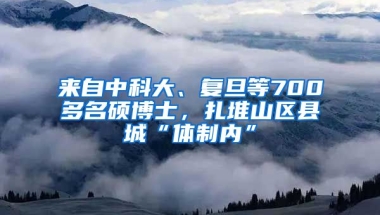 来自中科大、复旦等700多名硕博士，扎堆山区县城“体制内”